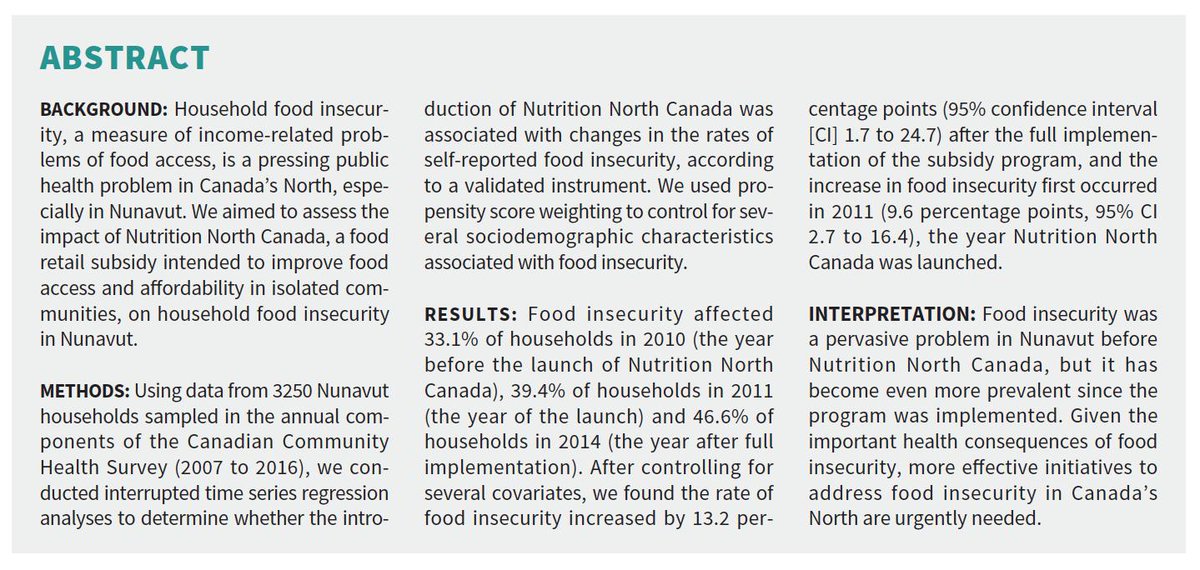 ABSTRACT

BACKGROUND: Household food insecurity, a measure of income-related problems of food access, is a pressing public health problem in Canada's North, especially in Nunavut. We aimed to assess the impact of Nutrition North Canada, a food retail subsidy intended to improve food access and affordability in isolated communities, on household food insecurity in Nunavut.

METHODS: Using data from 3250 Nunavut households sampled in the annual components of the Canadian Community Health Survey (2007 to 2016), we conducted interrupted time series regression analyses to determine whether the introduction of Nutrition North Canada was associated with changes in the rates of self-reported food insecurity, according to a validated instrument. We used propensity score weighting to control for several sociodemographic characteristics associated with food insecurity.

RESULTS: Food insecurity affected 33.1% of households in 2010 (the year before the launch of Nutrition North Canada), 39.4% of households in 2011 (the year of the launch) and 46.6% of households in 2014 (the year after full implementation). After controlling for several covariates, we found the rate of food insecurity increased by 13.2 percentage points (95% confidence interval [CI] 1.7 to 24.7) after the full implementation of the subsidy program, and the increase in food insecurity first occurred in 2011 (9.6 percentage points, 95% CI 2.7 to 16.4), the year Nutrition North Canada was launched.

INTERPRETATION: Food insecurity was a pervasive problem in Nunavut before Nutrition North Canada, but it has become even more prevalent since the program was implemented. Given the important health consequences of food insecurity, more effective initiatives to address food insecurity in Canada's North are urgently needed.